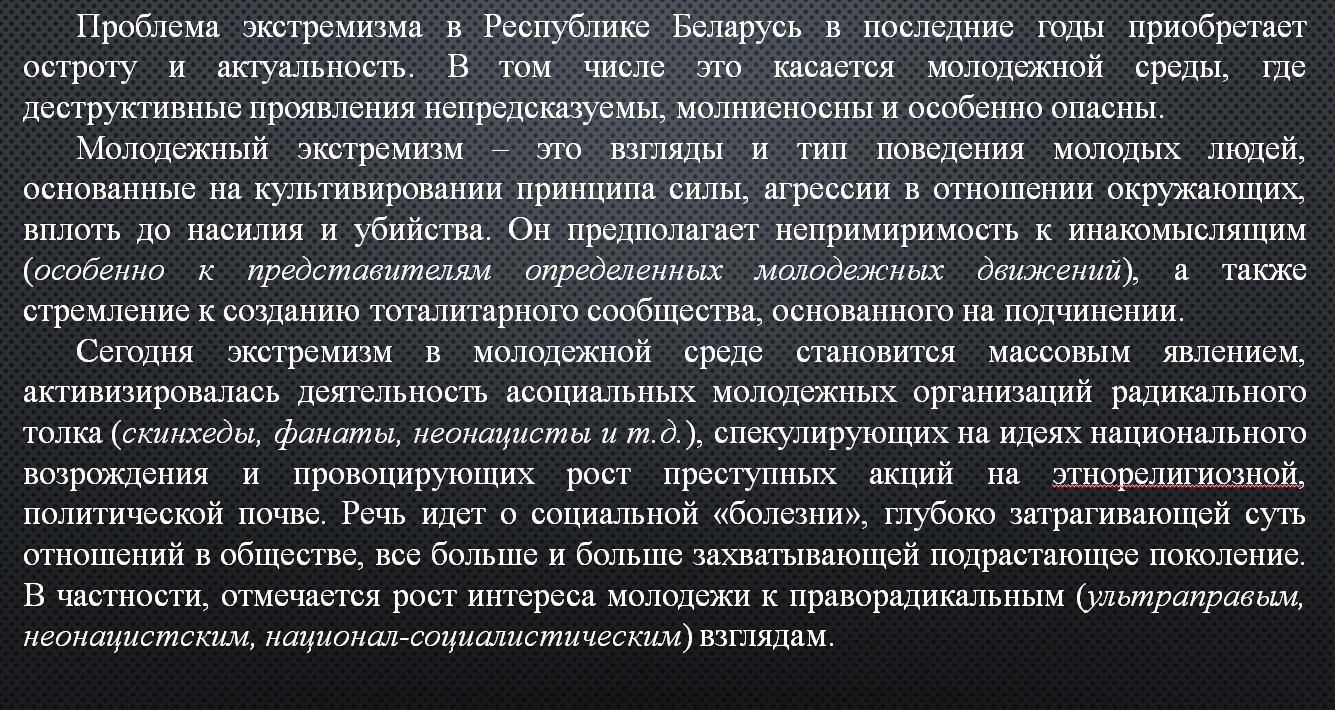 Проблема экстремизма в Республике Беларусь в последние годы приобретает остроту и актуальность. В том числе это касается молодежной среды, где деструктивные проявления непредсказуемы, молниеносны и особенно опасны.

Молодежный экстремизм – это взгляды и тип поведения молодых людей, основанные на культивировании принципа силы, агрессии в отношении окружающих, вплоть до насилия и убийства. Он предполагает непримиримость к инакомыслящим (особенно к представителям определенных молодежных движений), а также стремление к созданию тоталитарного сообщества, основанного на подчинении.

Сегодня экстремизм в молодежной среде становится массовым явлением, активизировалась деятельность асоциальных молодежных организаций радикального толка (скинхеды, фанаты, неонацисты и т.д.), спекулирующих на идеях национального возрождения и провоцирующих рост преступных акций на этнорелигиозной, политической почве. Речь идет о социальной «болезни», глубоко затрагивающей суть отношений в обществе, все больше и больше захватывающей подрастающее поколение. В частности, отмечается рост интереса молодежи к праворадикальным (ультраправым, неонацистским, национал-социалистическим) взглядам.